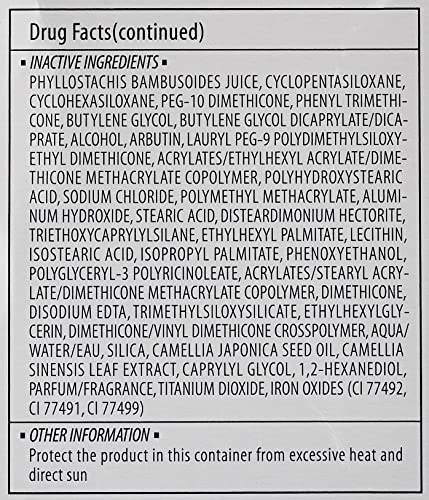 Drug Facts(continued)

▪ INACTIVE INGREDIENTS ▪
PHYLLOSTACHIS BAMBUSOIDES JUICE, CYCLOPENTASILOXANE, CYCLOHEXASILOXANE, PEG-10 DIMETHICONE, PHENYL TRIMETHICONE, BUTYLENE GLYCOL, BUTYLENE GLYCOL DICAPRYLATE/DICAPRATE, ALCOHOL, ARBUTIN, LAURYL PEG-9 POLYDIMETHYLSILOXYETHYL DIMETHICONE, ACRYLATES/ETHYLHEXYL ACRYLATE/DIMETHICONE METHACRYLATE COPOLYMER, POLYHYDROXYSTEARIC ACID, SODIUM CHLORIDE, POLYMETHYL METHACRYLATE, ALUMINUM HYDROXIDE, STEARIC ACID, DISTEARDIMONIUM HECTORITE, TRIETHOXYCAPRYLYLSILANE, ETHYLHEXYL PALMITATE, LECITHIN, ISOSTEARIC ACID, ISOPROPYL PALMITATE, PHENOXYETHANOL, POLYGLYCERYL-3 POLYRICINOLEATE, ACRYLATES/STEARYL ACRYLATE/DIMETHICONE METHACRYLATE COPOLYMER, DIMETHICONE, DISODIUM EDTA, TRIMETHYLSILOXYSILICATE, ETHYLHEXYLGLYCERIN, DIMETHICONE/VINYL DIMETHICONE CROSSPOLYMER, AQUA/WATER/EAU, SILICA, CAMELLIA JAPONICA SEED OIL, CAMELLIA SINENSIS LEAF EXTRACT, CAPRYLYL GLYCOL, 1,2-HEXANEDIOL, PARFUM/FRAGRANCE, TITANIUM DIOXIDE, IRON OXIDES (CI 77492, CI 77491, CI 77499)

▪ OTHER INFORMATION ▪
Protect the product in this container from excessive heat and direct sun